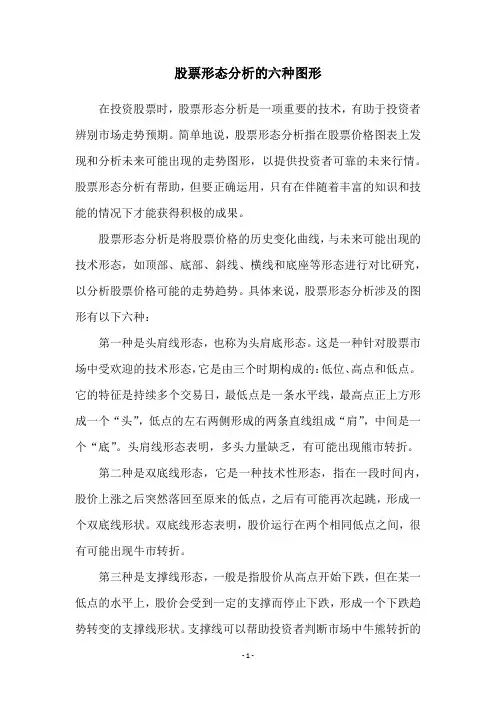 股票形态分析的六种图形

在投资股票时，股票形态分析是一项重要的技术，有助于投资者辨别市场走势预期。简单地说，股票形态分析指在股票价格图表上发现和分析未来可能出现的走势图形，以提供投资者可靠的未来行情。股票形态分析有帮助，但要正确运用，只有在伴随着丰富的知识和技能的情况下才能获得积极的成果。

股票形态分析是将股票价格的历史变化曲线，与未来可能出现的技术形态，如顶部、底部、斜线、横线和底座等形态进行对比研究，以分析股票价格可能的走势趋势。具体来说，股票形态分析涉及的图形有以下六种：

第一种是头肩线形态，也称为头肩底形态。这是一种针对股票市场中受欢迎的技术形态，它是由三个时期构成的：低位、高点和低点。它的特征是持续多个交易日，最低点是一条水平线，最高点正上方形成一个“头”，低点的左右两侧形成的两条直线组成“肩”，中间是一个“底”。头肩线形态表明，多头力量缺乏，有可能出现熊市转折。

第二种是双底线形态，它是一种技术性形态，指在一段时间内，股价上涨之后突然落回至原来的低点，之后有可能再次起跳，形成一个双底线形状。双底线形态表明，股价运行在两个相同低点之间，很有可能出现牛市转折。

第三种是支撑线形态，一般是指股价从高点开始下跌，但在某一低点的水平上，股价会受到一定的支撑而停止下跌，形成一个下跌趋势转变的支撑线形状。支撑线可以帮助投资者判断市场中牛熊转折的

- 1 -